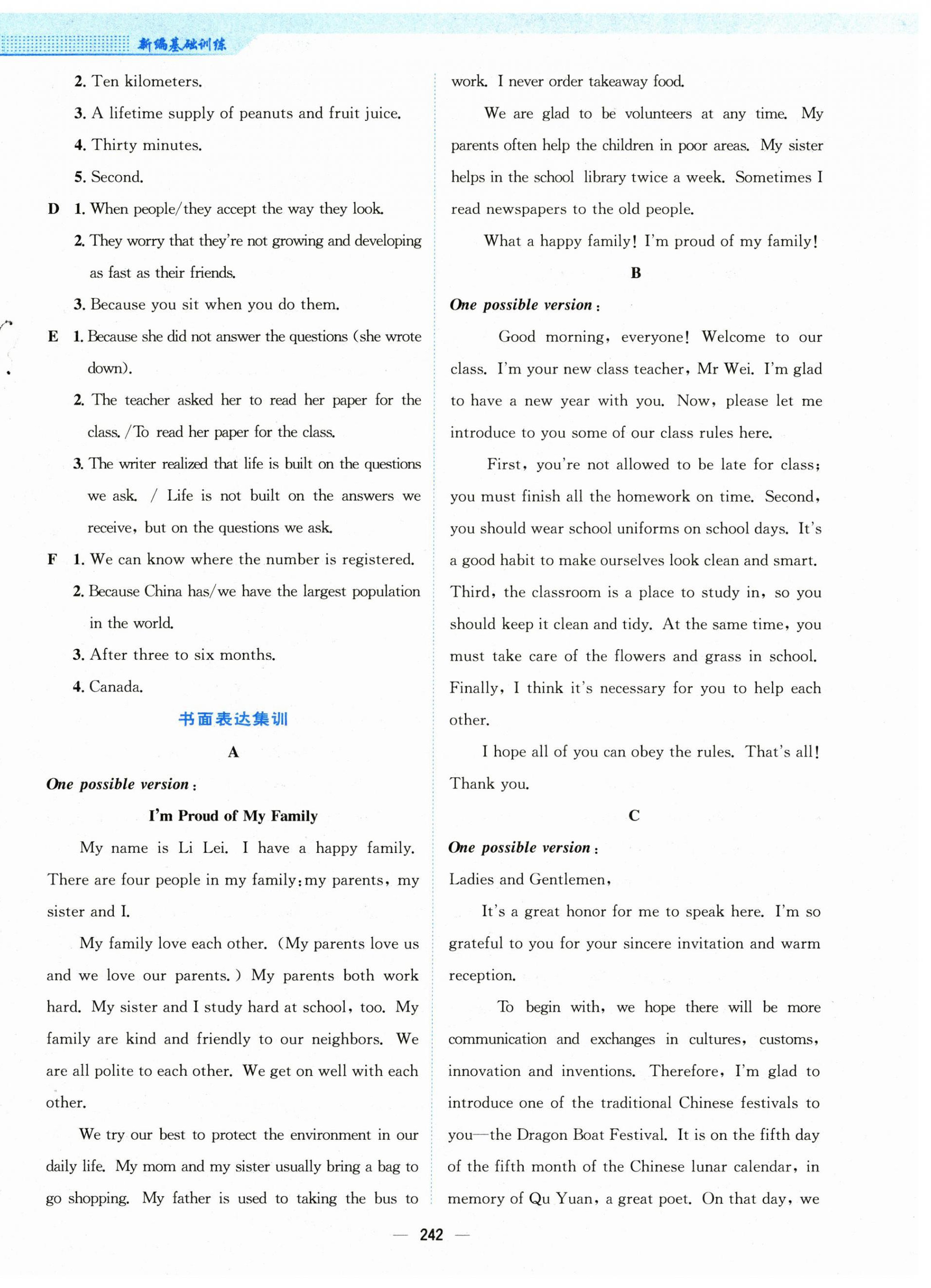 新编基础训练

2. Ten kilometers.

3. A lifetime supply of peanuts and fruit juice.

4. Thirty minutes.

5. Second.

D 1. When people/they accept the way they look.

2. They worry that they're not growing and developing as fast as their friends.

3. Because you sit when you do them.

E 1. Because she did not answer the questions (she wrote down).

2. The teacher asked her to read her paper for the class. /To read her paper for the class.

3. The writer realized that life is built on the questions we ask. / Life is not built on the answers we receive, but on the questions we ask.

F 1. We can know where the number is registered.

2. Because China has/we have the largest population in the world.

3. After three to six months.

4. Canada.

书面表达集训

A

One possible version:

I'm Proud of My Family

My name is Li Lei. I have a happy family. There are four people in my family: my parents, my sister and I.

My family love each other. (My parents love us and we love our parents.) My parents both work hard. My sister and I study hard at school, too. My family are kind and friendly to our neighbors. We are all polite to each other. We get on well with each other.

We try our best to protect the environment in our daily life. My mom and my sister usually bring a bag to go shopping. My father is used to taking the bus to work. I never order takeaway food.

We are glad to be volunteers at any time. My parents often help the children in poor areas. My sister helps in the school library twice a week. Sometimes I read newspapers to the old people.

What a happy family! I'm proud of my family!

B

One possible version:

Good morning, everyone! Welcome to our class. I'm your new class teacher, Mr Wei. I'm glad to have a new year with you. Now, please let me introduce to you some of our class rules here.

First, you're not allowed to be late for class; you must finish all the homework on time. Second, you should wear school uniforms on school days. It's a good habit to make ourselves look clean and smart. Third, the classroom is a place to study in, so you should keep it clean and tidy. At the same time, you must take care of the flowers and grass in school. Finally, I think it's necessary for you to help each other.

I hope all of you can obey the rules. That's all! Thank you.

C

One possible version:

Ladies and Gentlemen,

It's a great honor for me to speak here. I'm so grateful to you for your sincere invitation and warm reception.

To begin with, we hope there will be more communication and exchanges in cultures, customs, innovation and inventions. Therefore, I'm glad to introduce one of the traditional Chinese festivals to you—the Dragon Boat Festival. It is on the fifth day of the fifth month of the Chinese lunar calendar, in memory of Qu Yuan, a great poet. On that day, we

— 242 —